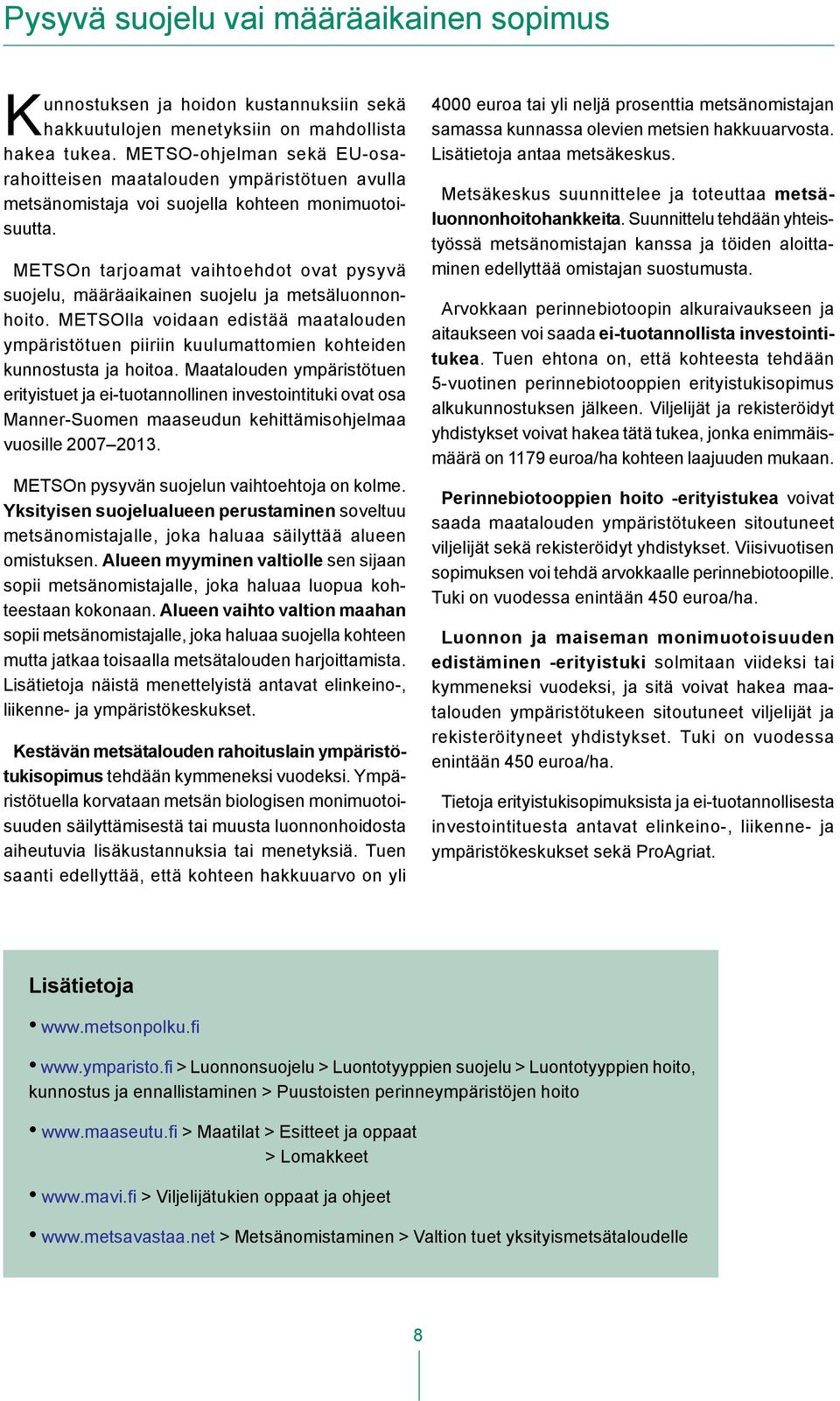 Pysyvä suojelu vai määräaikainen sopimus

Kunnostuksen ja hoidon kustannuksiin sekä hakkuutulojen menetyksiin on mahdollista hakea tukea. METSO-ohjelman sekä EU-osarahoitteisen maatalouden ympäristötuen avulla metsänomistaja voi suojella kohteen monimuotoisuutta.

METSOn tarjoamat vaihtoehdot ovat pysyvä suojelu, määräaikainen suojelu ja metsäluonnonhoito. METSOlla voidaan edistää maatalouden ympäristötuen piiriin kuulumattomien kohteiden kunnostusta ja hoitoa. Maatalouden ympäristötuen erityistuet ja ei-tuotannollinen investointituki ovat osa Manner-Suomen maaseudun kehittämisohjelmaa vuosille 2007–2013.

METSOn pysyvän suojelun vaihtoehtoja on kolme. Yksityisen suojelualueen perustaminen soveltuu metsänomistajalle, joka haluaa säilyttää alueen omistuksen. Alueen myyminen valtiolle sen sijaan sopii metsänomistajalle, joka haluaa luopua kohteestaan kokonaan. Alueen vaihto valtion maahan sopii metsänomistajalle, joka haluaa suojella kohteen mutta jatkaa toisaalla metsätalouden harjoittamista. Lisätietoja näistä menettelyistä antavat elinkeino-, liikenne- ja ympäristökeskukset.

Kestävän metsätalouden rahoituslain ympäristötukisopimus tehdään kymmeneksi vuodeksi. Ympäristötuella korvataan metsän biologisen monimuotoisuuden säilyttämisestä tai muusta luonnonhoidosta aiheutuvia lisäkustannuksia tai menetyksiä. Tuen saanti edellyttää, että kohteen hakkuuarvo on yli 4000 euroa tai yli neljä prosenttia metsänomistajan samassa kunnassa olevien metsien hakkuuarvosta. Lisätietoja antaa metsäkeskus.

Metsäkeskus suunnittelee ja toteuttaa metsäluonnonhoitohankkeita. Suunnittelu tehdään yhteistyössä metsänomistajan kanssa ja töiden aloittaminen edellyttää omistajan suostumusta.

Arvokkaan perinnebiotoopin alkuraivaukseen ja aitaukseen voi saada ei-tuotannollista investointitukea. Tuen ehtona on, että kohteesta tehdään 5-vuotinen perinnebiotooppien erityistukisopimus alkukunnostuksen jälkeen. Viljelijät ja rekisteröidyt yhdistykset voivat hakea tätä tukea, jonka enimmäismäärä on 1179 euroa/ha kohteen laajuuden mukaan.

Perinnebiotooppien hoito -erityistukea voivat saada maatalouden ympäristötukeen sitoutuneet viljelijät sekä rekisteröidyt yhdistykset. Viisivuotisen sopimuksen voi tehdä arvokkaalle perinnebiotoopille. Tuki on vuodessa enintään 450 euroa/ha.

Luonnon ja maiseman monimuotoisuuden edistäminen -erityistuki solmitaan viideksi tai kymmeneksi vuodeksi, ja sitä voivat hakea maatalouden ympäristötukeen sitoutuneet viljelijät ja rekisteröityneet yhdistykset. Tuki on vuodessa enintään 450 euroa/ha.

Tietoja erityistukisopimuksista ja ei-tuotannollisesta investointituesta antavat elinkeino-, liikenne- ja ympäristökeskukset sekä ProAgriat.

Lisätietoja

• www.metsonpolku.fi

• www.ymparisto.fi > Luonnonsuojelu > Luontotyyppien suojelu > Luontotyyppien hoito, kunnostus ja ennallistaminen > Puustoisten perinneympäristöjen hoito

• www.maaseutu.fi > Maatilat > Esitteet ja oppaat > Lomakkeet

• www.mavi.fi > Viljelijätukien oppaat ja ohjeet

• www.metsavastaa.net > Metsänomistaminen > Valtion tuet yksityismetsätaloudelle

8